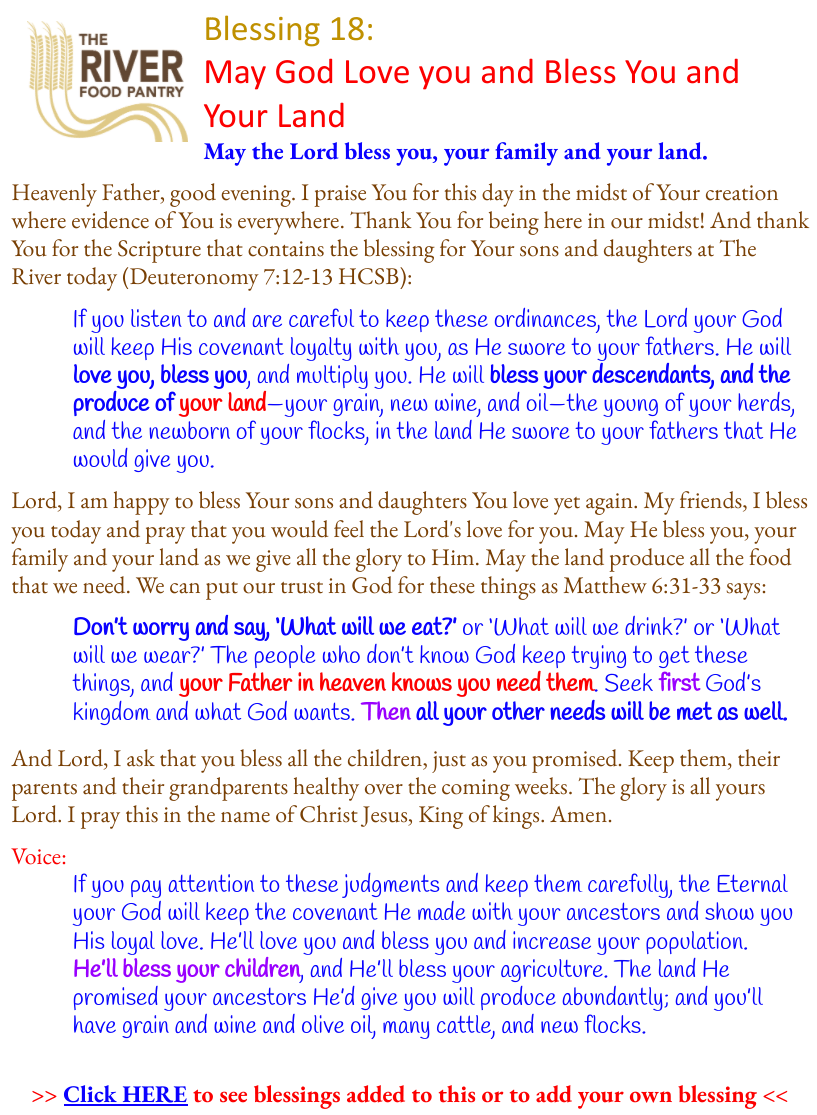 THE RIVER FOOD PANTRY

Blessing 18:
May God Love you and Bless You and Your Land
May the Lord bless you, your family and your land.

Heavenly Father, good evening. I praise You for this day in the midst of Your creation where evidence of You is everywhere. Thank You for being here in our midst! And thank You for the Scripture that contains the blessing for Your sons and daughters at The River today (Deuteronomy 7:12-13 HCSB):

If you listen to and are careful to keep these ordinances, the Lord your God will keep His covenant loyalty with you, as He swore to your fathers. He will love you, bless you, and multiply you. He will bless your descendants, and the produce of your land—your grain, new wine, and oil—the young of your herds, and the newborn of your flocks, in the land He swore to your fathers that He would give you.

Lord, I am happy to bless Your sons and daughters You love yet again. My friends, I bless you today and pray that you would feel the Lord's love for you. May He bless you, your family and your land as we give all the glory to Him. May the land produce all the food that we need. We can put our trust in God for these things as Matthew 6:31-33 says:

Don't worry and say, 'What will we eat?' or 'What will we drink?' or 'What will we wear?' The people who don't know God keep trying to get these things, and your Father in heaven knows you need them. Seek first God's kingdom and what God wants. Then all your other needs will be met as well.

And Lord, I ask that you bless all the children, just as you promised. Keep them, their parents and their grandparents healthy over the coming weeks. The glory is all yours Lord. I pray this in the name of Christ Jesus, King of kings. Amen.

Voice:
If you pay attention to these judgments and keep them carefully, the Eternal your God will keep the covenant He made with your ancestors and show you His loyal love. He'll love you and bless you and increase your population. He'll bless your children, and He'll bless your agriculture. The land He promised your ancestors He'd give you will produce abundantly; and you'll have grain and wine and olive oil, many cattle, and new flocks.

>> Click HERE to see blessings added to this or to add your own blessing <<